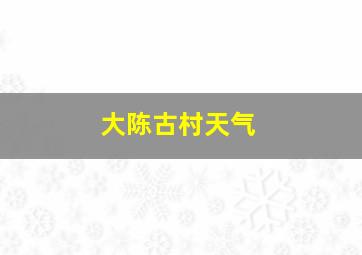 大陈古村天气